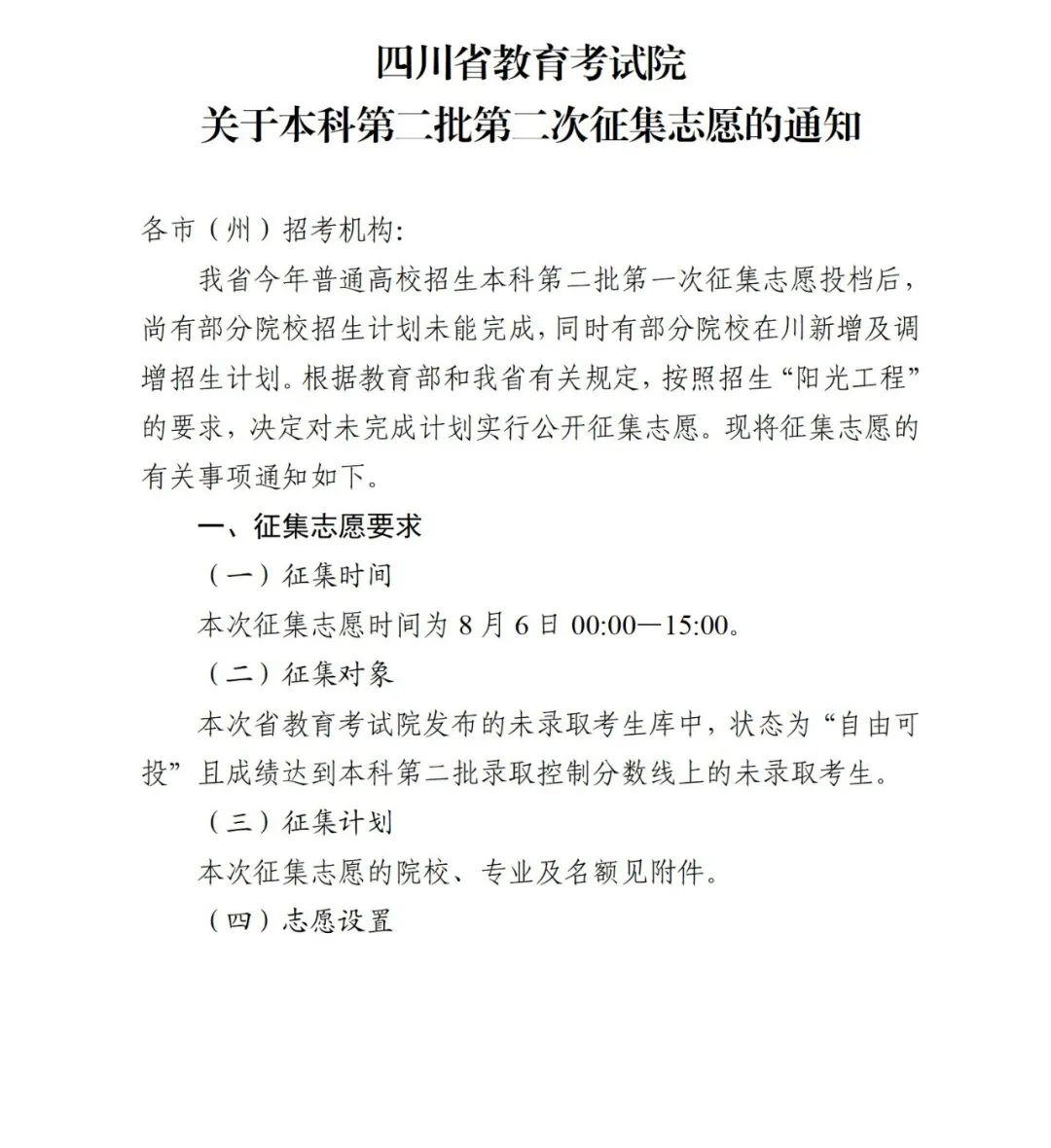 四川省教育考试院
关于本科第二批第二次征集志愿的通知

各市（州）招考机构:

我省今年普通高校招生本科第二批第一次征集志愿投档后，尚有部分院校招生计划未能完成，同时有部分院校在川新增及调增招生计划。根据教育部和我省有关规定，按照招生“阳光工程”的要求，决定对未完成计划实行公开征集志愿。现将征集志愿的有关事项通知如下。

一、征集志愿要求

（一）征集时间

本次征集志愿时间为 8 月 6 日 00:00—15:00。

（二）征集对象

本次省教育考试院发布的未录取考生库中，状态为“自由可投”且成绩达到本科第二批录取控制分数线上的未录取考生。

（三）征集计划

本次征集志愿的院校、专业及名额见附件。

（四）志愿设置